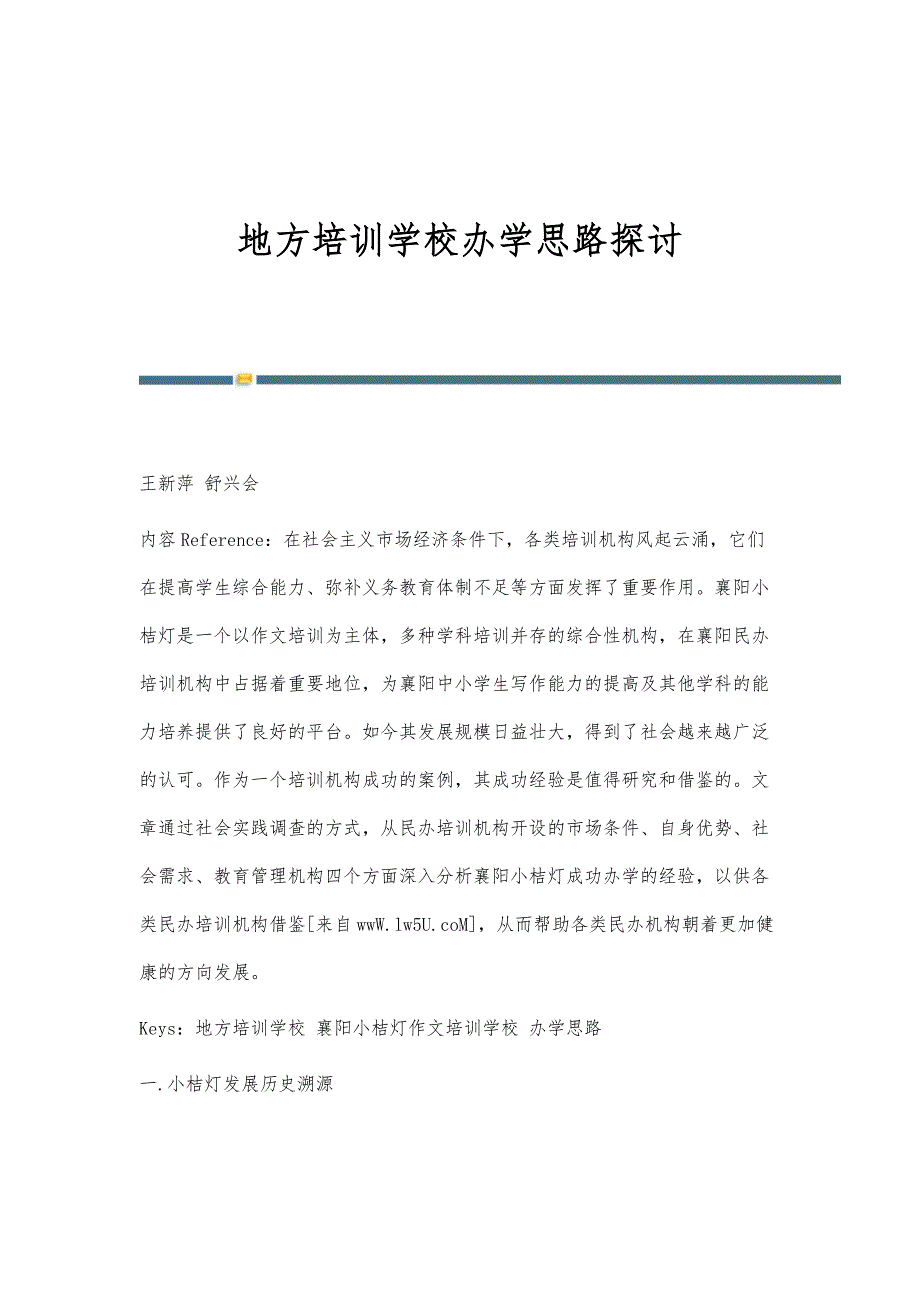 地方培训学校办学思路探讨

王新萍 舒兴会

内容Reference：在社会主义市场经济条件下，各类培训机构风起云涌，它们在提高学生综合能力、弥补义务教育体制不足等方面发挥了重要作用。襄阳小桔灯是一个以作文培训为主体，多种学科培训并存的综合性机构，在襄阳民办培训机构中占据着重要地位，为襄阳中小学生写作能力的提高及其他学科的能力培养提供了良好的平台。如今其发展规模日益壮大，得到了社会越来越广泛的认可。作为一个培训机构成功的案例，其成功经验是值得研究和借鉴的。文章通过社会实践调查的方式，从民办培训机构开设的市场条件、自身优势、社会需求、教育管理机构四个方面深入分析襄阳小桔灯成功办学的经验，以供各类民办培训机构借鉴[来自wwW.lw5U.coM]，从而帮助各类民办机构朝着更加健康的方向发展。

Keys：地方培训学校 襄阳小桔灯作文培训学校 办学思路

一.小桔灯发展历史溯源